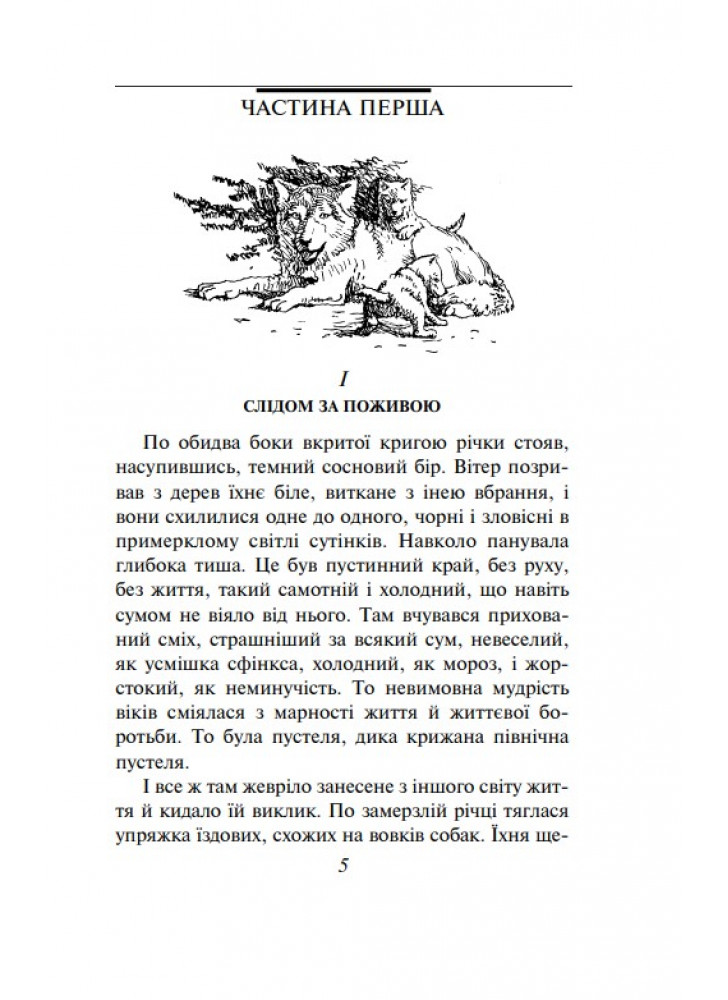 ЧАСТИНА ПЕРША

I

СЛІДОМ ЗА ПОЖИВОЮ

По обидва боки вкритої кригою річки стояв, насупившись, темний сосновий бір. Вітер позривав з дерев їхнє біле, виткане з інею вбрання, і вони схилилися одне до одного, чорні і зловісні в примерклому світлі сутінків. Навколо панувала глибока тиша. Це був пустинний край, без руху, без життя, такий самотній і холодний, що навіть сумом не віяло від нього. Там вчувався прихований сміх, страшніший за всякий сум, невеселий, як усмішка сфінкса, холодний, як мороз, і жорстокий, як неминучість. То невимовна мудрість віків сміялася з марності життя й життєвої боротьби. То була пустеля, дика крижана північна пустеля.

І все ж там жевріло занесене з іншого світу життя й кидало їй виклик. По замерзлій річці тяглася упряжка їздових, схожих на вовків собак. Їхня ще-

5